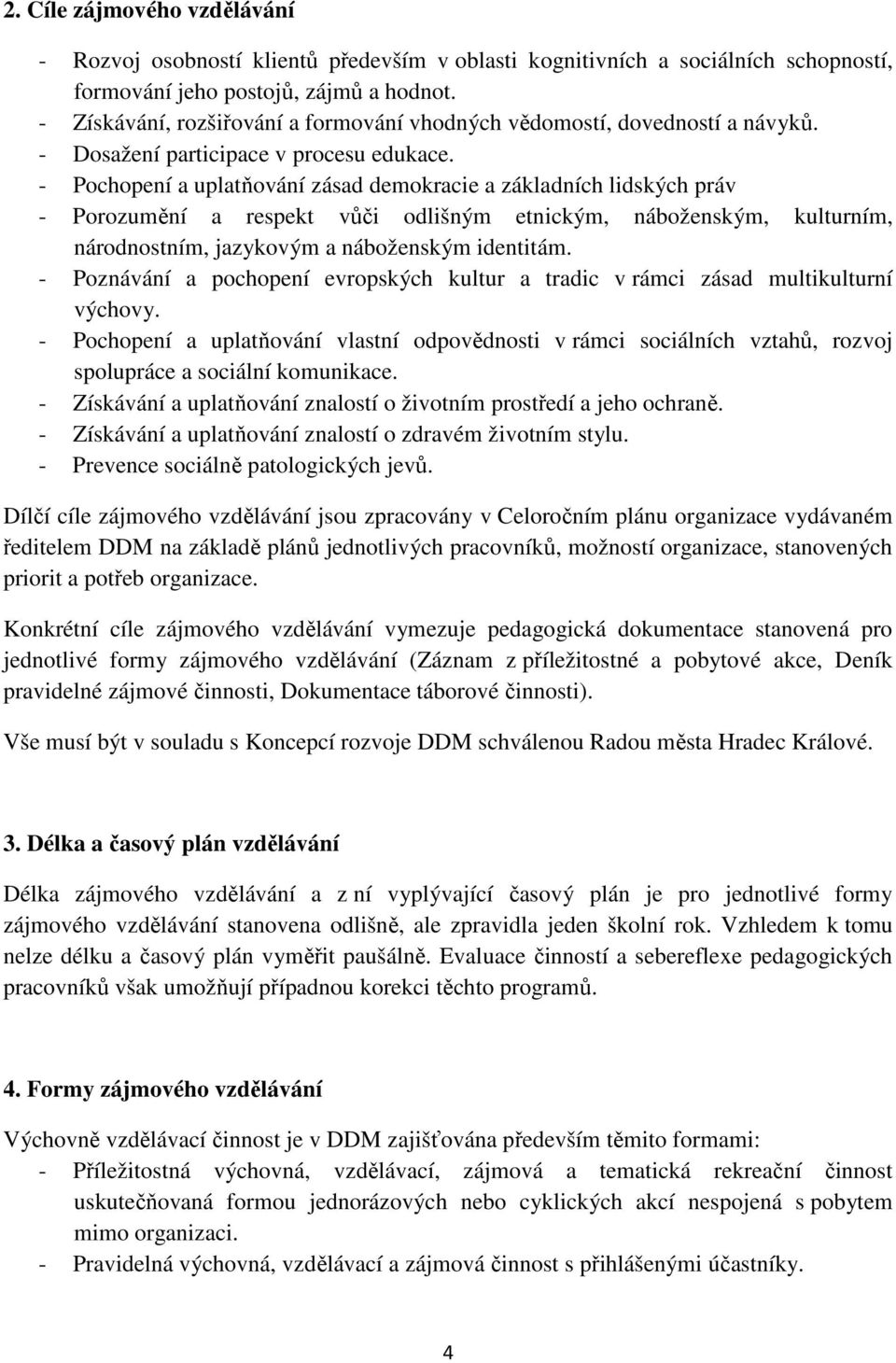 2. Cíle zájmového vzdělávání

- Rozvoj osobností klientů především v oblasti kognitivních a sociálních schopností, formování jeho postojů, zájmů a hodnot.
- Získávání, rozšiřování a formování vhodných vědomostí, dovedností a návyků.
- Dosažení participace v procesu edukace.
- Pochopení a uplatňování zásad demokracie a základních lidských práv
- Porozumění a respekt vůči odlišným etnickým, náboženským, kulturním, národnostním, jazykovým a náboženským identitám.
- Poznávání a pochopení evropských kultur a tradic v rámci zásad multikulturní výchovy.
- Pochopení a uplatňování vlastní odpovědnosti v rámci sociálních vztahů, rozvoj spolupráce a sociální komunikace.
- Získávání a uplatňování znalostí o životním prostředí a jeho ochraně.
- Získávání a uplatňování znalostí o zdravém životním stylu.
- Prevence sociálně patologických jevů.

Dílčí cíle zájmového vzdělávání jsou zpracovány v Celoročním plánu organizace vydávaném ředitelem DDM na základě plánů jednotlivých pracovníků, možností organizace, stanovených priorit a potřeb organizace.

Konkrétní cíle zájmového vzdělávání vymezuje pedagogická dokumentace stanovená pro jednotlivé formy zájmového vzdělávání (Záznam z příležitostné a pobytové akce, Deník pravidelné zájmové činnosti, Dokumentace táborové činnosti).

Vše musí být v souladu s Koncepcí rozvoje DDM schválenou Radou města Hradec Králové.

3. Délka a časový plán vzdělávání

Délka zájmového vzdělávání a z ní vyplývající časový plán je pro jednotlivé formy zájmového vzdělávání stanovena odlišně, ale zpravidla jeden školní rok. Vzhledem k tomu nelze délku a časový plán vyměřit paušálně. Evaluace činností a sebereflexe pedagogických pracovníků však umožňují případnou korekci těchto programů.

4. Formy zájmového vzdělávání

Výchovně vzdělávací činnost je v DDM zajišťována především těmito formami:
- Příležitostná výchovná, vzdělávací, zájmová a tematická rekreační činnost uskutečňovaná formou jednorázových nebo cyklických akcí nespojená s pobytem mimo organizaci.
- Pravidelná výchovná, vzdělávací a zájmová činnost s přihlášenými účastníky.

4